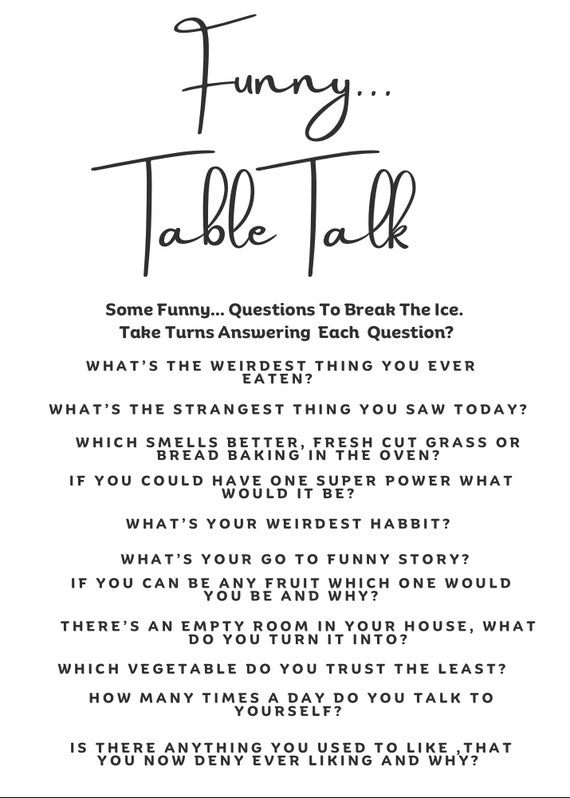 Funny...
Table Talk

Some Funny... Questions To Break The Ice.
Take Turns Answering Each Question?

WHAT'S THE WEIRDEST THING YOU EVER EATEN?

WHAT'S THE STRANGEST THING YOU SAW TODAY?

WHICH SMELLS BETTER, FRESH CUT GRASS OR BREAD BAKING IN THE OVEN?

IF YOU COULD HAVE ONE SUPER POWER WHAT WOULD IT BE?

WHAT'S YOUR WEIRDEST HABBIT?

WHAT'S YOUR GO TO FUNNY STORY?

IF YOU CAN BE ANY FRUIT WHICH ONE WOULD YOU BE AND WHY?

THERE'S AN EMPTY ROOM IN YOUR HOUSE, WHAT DO YOU TURN IT INTO?

WHICH VEGETABLE DO YOU TRUST THE LEAST?

HOW MANY TIMES A DAY DO YOU TALK TO YOURSELF?

IS THERE ANYTHING YOU USED TO LIKE ,THAT YOU NOW DENY EVER LIKING AND WHY?